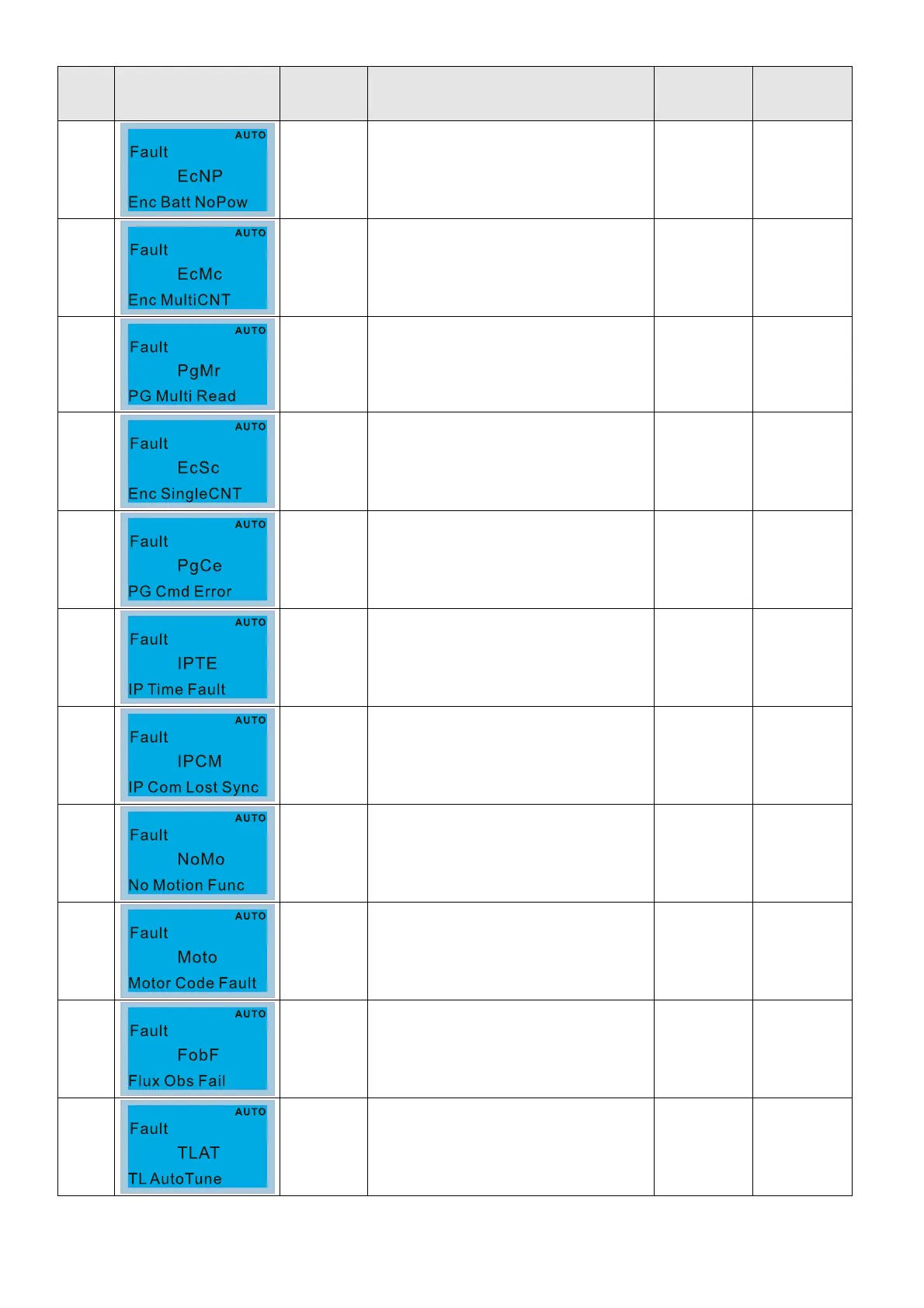 | | | | | | |
|---|---|---|---|---|---|
| | AUTO Fault EcNP Enc Batt NoPow | | | | |
| | AUTO Fault EcMc Enc MultiCNT | | | | |
| | AUTO Fault PgMr PG Multi Read | | | | |
| | AUTO Fault EcSc Enc SingleCNT | | | | |
| | AUTO Fault PgCe PG Cmd Error | | | | |
| | AUTO Fault IPTE IP Time Fault | | | | |
| | AUTO Fault IPCM IP Com Lost Sync | | | | |
| | AUTO Fault NoMo No Motion Func | | | | |
| | AUTO Fault Moto Motor Code Fault | | | | |
| | AUTO Fault FobF Flux Obs Fail | | | | |
| | AUTO Fault TLAT TL AutoTune | | | | |